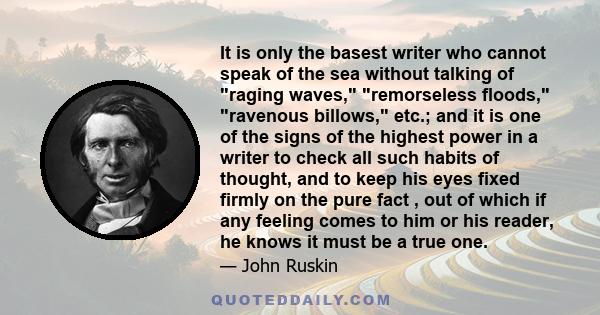 It is only the basest writer who cannot speak of the sea without talking of "raging waves," "remorseless floods," "ravenous billows," etc.; and it is one of the signs of the highest power in a writer to check all such habits of thought, and to keep his eyes fixed firmly on the pure fact , out of which if any feeling comes to him or his reader, he knows it must be a true one.

— John Ruskin

QUOTEDDAILY.COM